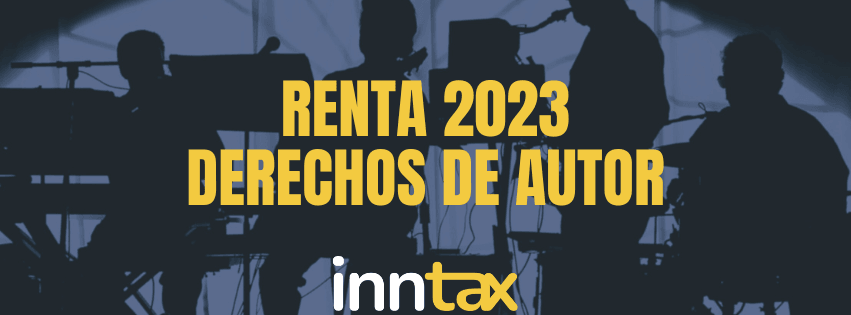 RENTA 2023
DERECHOS DE AUTOR

inntax